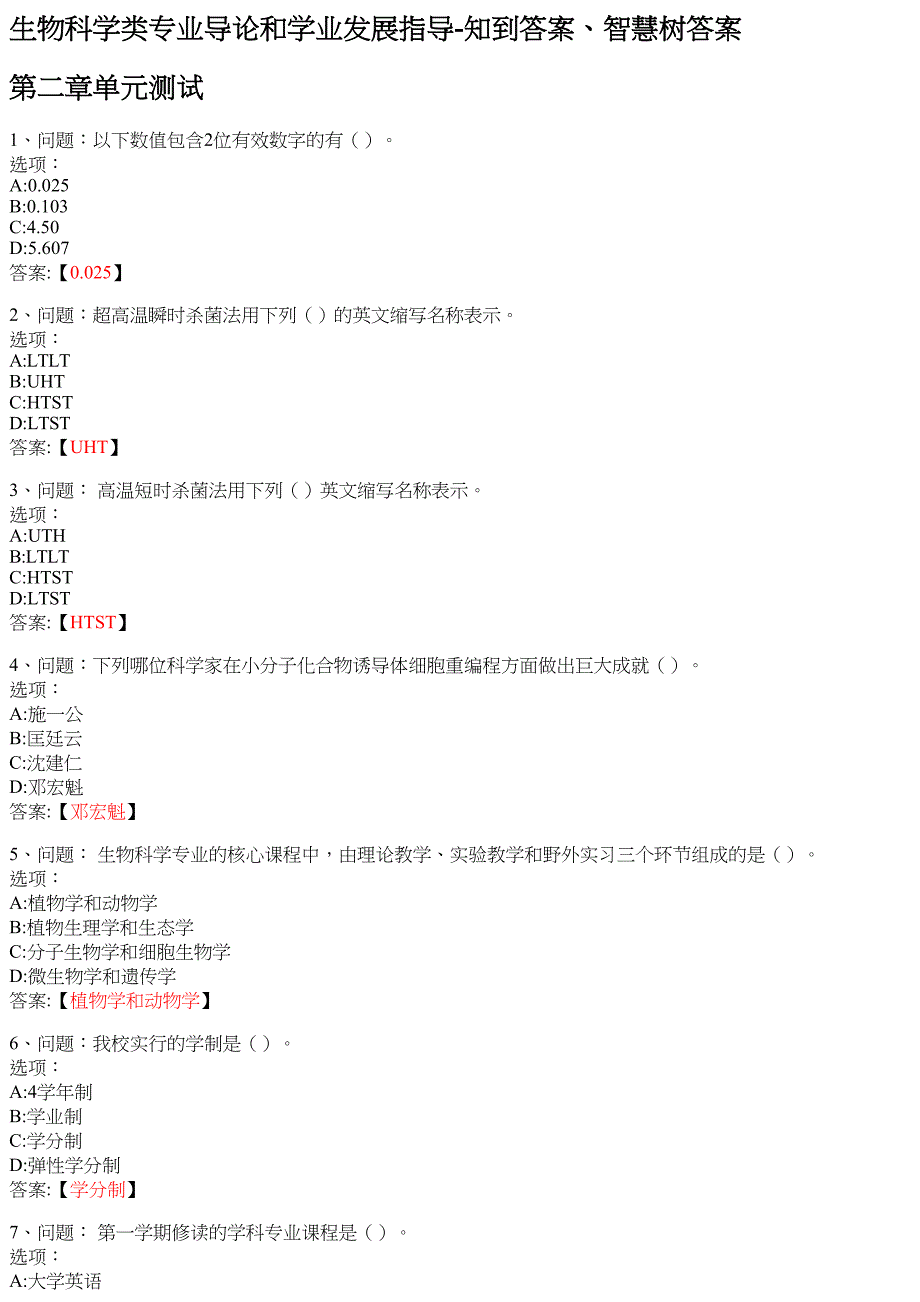 生物科学类专业导论和学业发展指导-知到答案、智慧树答案

第二章单元测试

1、问题：以下数值包含2位有效数字的有（ ）。
选项：
A:0.025
B:0.103
C:4.50
D:5.607
答案:【0.025】

2、问题：超高温瞬时杀菌法用下列（ ）的英文缩写名称表示。
选项：
A:LTLT
B:UHT
C:HTST
D:LTST
答案:【UHT】

3、问题： 高温短时杀菌法用下列（ ）英文缩写名称表示。
选项：
A:UTH
B:LTLT
C:HTST
D:LTST
答案:【HTST】

4、问题：下列哪位科学家在小分子化合物诱导体细胞重编程方面做出巨大成就（ ）。
选项：
A:施一公
B:匡廷云
C:沈建仁
D:邓宏魁
答案:【邓宏魁】

5、问题： 生物科学专业的核心课程中，由理论教学、实验教学和野外实习三个环节组成的是（ ）。
选项：
A:植物学和动物学
B:植物生理学和生态学
C:分子生物学和细胞生物学
D:微生物学和遗传学
答案:【植物学和动物学】

6、问题：我校实行的学制是（ ）。
选项：
A:4学年制
B:学业制
C:学分制
D:弹性学分制
答案:【学分制】

7、问题： 第一学期修读的学科专业课程是（ ）。
选项：
A:大学英语